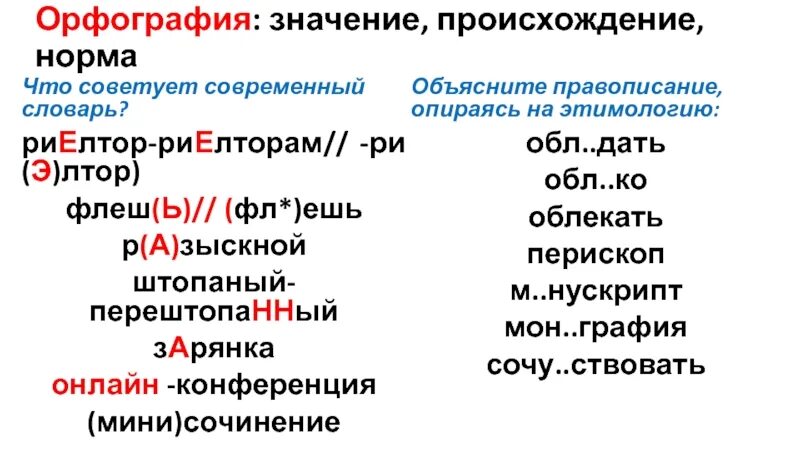 Орфография: значение, происхождение, норма

Что советует современный словарь?

риЕлтор-риЕлторам// -ри(Э)лтор)

флеш(Ь)// (фл*)ешь

р(А)зыскной

штопаный-перештопаННый

зАрянка

онлайн -конференция

(мини)сочинение

Объясните правописание, опираясь на этимологию:

обл..дать

обл..ко

облекать

перископ

м..нускрипт

мон..графия

сочу..ствовать